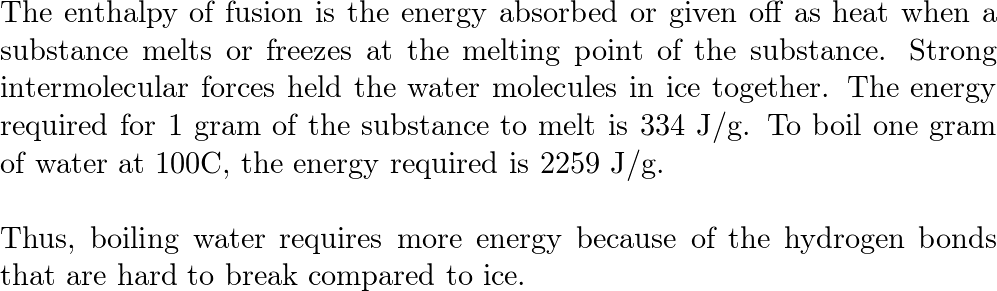 The enthalpy of fusion is the energy absorbed or given off as heat when a substance melts or freezes at the melting point of the substance. Strong intermolecular forces held the water molecules in ice together. The energy required for 1 gram of the substance to melt is 334 J/g. To boil one gram of water at 100C, the energy required is 2259 J/g.

Thus, boiling water requires more energy because of the hydrogen bonds that are hard to break compared to ice.